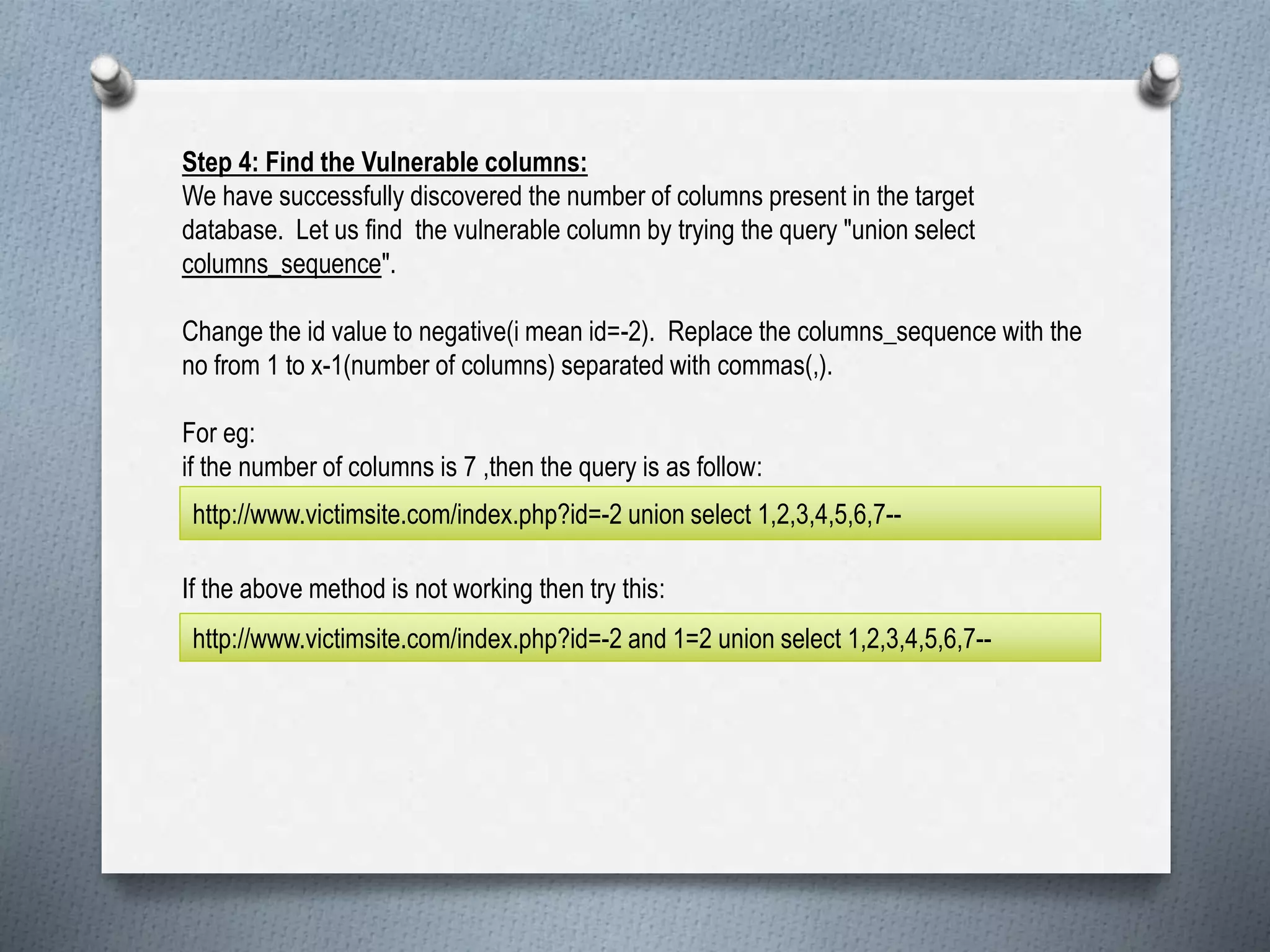 Step 4: Find the Vulnerable columns:
We have successfully discovered the number of columns present in the target database. Let us find the vulnerable column by trying the query "union select columns_sequence".

Change the id value to negative(i mean id=-2). Replace the columns_sequence with the no from 1 to x-1(number of columns) separated with commas(,).

For eg:
if the number of columns is 7 ,then the query is as follow:

http://www.victimsite.com/index.php?id=-2 union select 1,2,3,4,5,6,7--

If the above method is not working then try this:

http://www.victimsite.com/index.php?id=-2 and 1=2 union select 1,2,3,4,5,6,7--